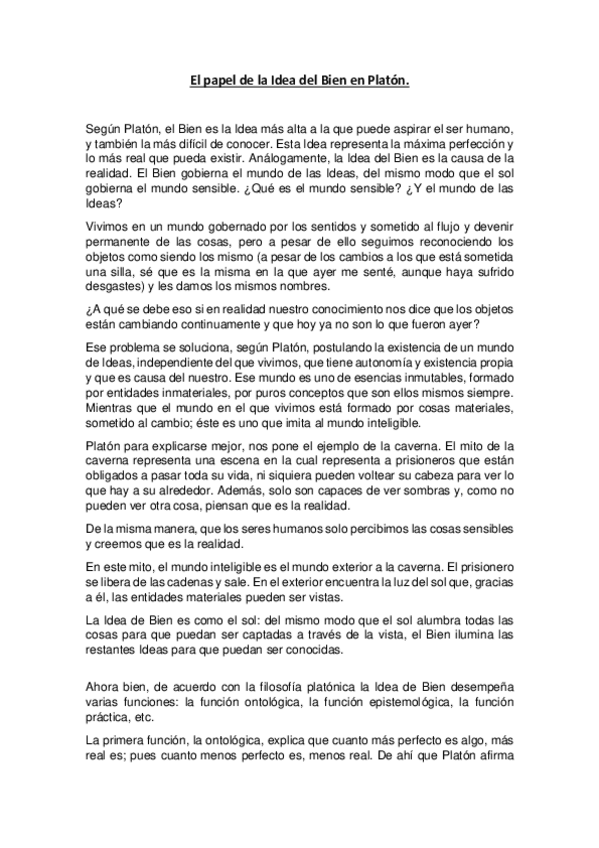 El papel de la Idea del Bien en Platón.

Según Platón, el Bien es la Idea más alta a la que puede aspirar el ser humano, y también la más difícil de conocer. Esta Idea representa la máxima perfección y lo más real que pueda existir. Análogamente, la Idea del Bien es la causa de la realidad. El Bien gobierna el mundo de las Ideas, del mismo modo que el sol gobierna el mundo sensible. ¿Qué es el mundo sensible? ¿Y el mundo de las Ideas?

Vivimos en un mundo gobernado por los sentidos y sometido al flujo y devenir permanente de las cosas, pero a pesar de ello seguimos reconociendo los objetos como siendo los mismo (a pesar de los cambios a los que está sometida una silla, sé que es la misma en la que ayer me senté, aunque haya sufrido desgastes) y les damos los mismos nombres.

¿A qué se debe eso si en realidad nuestro conocimiento nos dice que los objetos están cambiando continuamente y que hoy ya no son lo que fueron ayer?

Ese problema se soluciona, según Platón, postulando la existencia de un mundo de Ideas, independiente del que vivimos, que tiene autonomía y existencia propia y que es causa del nuestro. Ese mundo es uno de esencias inmutables, formado por entidades inmateriales, por puros conceptos que son ellos mismos siempre. Mientras que el mundo en el que vivimos está formado por cosas materiales, sometido al cambio; éste es uno que imita al mundo inteligible.

Platón para explicarse mejor, nos pone el ejemplo de la caverna. El mito de la caverna representa una escena en la cual representa a prisioneros que están obligados a pasar toda su vida, ni siquiera pueden voltear su cabeza para ver lo que hay a su alrededor. Además, solo son capaces de ver sombras y, como no pueden ver otra cosa, piensan que es la realidad.

De la misma manera, que los seres humanos solo percibimos las cosas sensibles y creemos que es la realidad.

En este mito, el mundo inteligible es el mundo exterior a la caverna. El prisionero se libera de las cadenas y sale. En el exterior encuentra la luz del sol que, gracias a él, las entidades materiales pueden ser vistas.

La Idea de Bien es como el sol: del mismo modo que el sol alumbra todas las cosas para que puedan ser captadas a través de la vista, el Bien ilumina las restantes Ideas para que puedan ser conocidas.

Ahora bien, de acuerdo con la filosofía platónica la Idea de Bien desempeña varias funciones: la función ontológica, la función epistemológica, la función práctica, etc.

La primera función, la ontológica, explica que cuanto más perfecto es algo, más real es; pues cuanto menos perfecto es, menos real. De ahí que Platón afirma